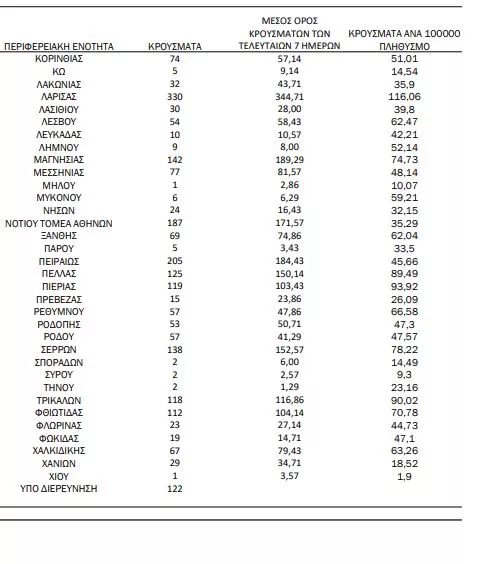 | ΠΕΡΙΦΕΡΕΙΑΚΗ ΕΝΟΤΗΤΑ | ΚΡΟΥΣΜΑΤΑ | ΜΕΣΟΣ ΟΡΟΣ ΚΡΟΥΣΜΑΤΩΝ ΤΩΝ ΤΕΛΕΥΤΑΙΩΝ 7 ΗΜΕΡΩΝ | ΚΡΟΥΣΜΑΤΑ ΑΝΑ 100000 ΠΛΗΘΥΣΜΟ |
|---|---|---|---|
| ΚΟΡΙΝΘΙΑΣ | 74 | 57,14 | 51,01 |
| ΚΩ | 5 | 9,14 | 14,54 |
| ΛΑΚΩΝΙΑΣ | 32 | 43,71 | 35,9 |
| ΛΑΡΙΣΑΣ | 330 | 344,71 | 116,06 |
| ΛΑΣΙΘΙΟΥ | 30 | 28,00 | 39,8 |
| ΛΕΣΒΟΥ | 54 | 58,43 | 62,47 |
| ΛΕΥΚΑΔΑΣ | 10 | 10,57 | 42,21 |
| ΛΗΜΝΟΥ | 9 | 8,00 | 52,14 |
| ΜΑΓΝΗΣΙΑΣ | 142 | 189,29 | 74,73 |
| ΜΕΣΣΗΝΙΑΣ | 77 | 81,57 | 48,14 |
| ΜΗΛΟΥ | 1 | 2,86 | 10,07 |
| ΜΥΚΟΝΟΥ | 6 | 6,29 | 59,21 |
| ΝΗΣΩΝ | 24 | 16,43 | 32,15 |
| ΝΟΤΙΟΥ ΤΟΜΕΑ ΑΘΗΝΩΝ | 187 | 171,57 | 35,29 |
| ΞΑΝΘΗΣ | 69 | 74,86 | 62,04 |
| ΠΑΡΟΥ | 5 | 3,43 | 33,5 |
| ΠΕΙΡΑΙΩΣ | 205 | 184,43 | 45,66 |
| ΠΕΛΛΑΣ | 125 | 150,14 | 89,49 |
| ΠΙΕΡΙΑΣ | 119 | 103,43 | 93,92 |
| ΠΡΕΒΕΖΑΣ | 15 | 23,86 | 26,09 |
| ΡΕΘΥΜΝΟΥ | 57 | 47,86 | 66,58 |
| ΡΟΔΟΠΗΣ | 53 | 50,71 | 47,3 |
| ΡΟΔΟΥ | 57 | 41,29 | 47,57 |
| ΣΕΡΡΩΝ | 138 | 152,57 | 78,22 |
| ΣΠΟΡΑΔΩΝ | 2 | 6,00 | 14,49 |
| ΣΥΡΟΥ | 2 | 2,57 | 9,3 |
| ΤΗΝΟΥ | 2 | 1,29 | 23,16 |
| ΤΡΙΚΑΛΩΝ | 118 | 116,86 | 90,02 |
| ΦΘΙΩΤΙΔΑΣ | 112 | 104,14 | 70,78 |
| ΦΛΩΡΙΝΑΣ | 23 | 27,14 | 44,73 |
| ΦΩΚΙΔΑΣ | 19 | 14,71 | 47,1 |
| ΧΑΛΚΙΔΙΚΗΣ | 67 | 79,43 | 63,26 |
| ΧΑΝΙΩΝ | 29 | 34,71 | 18,52 |
| ΧΙΟΥ | 1 | 3,57 | 1,9 |
| ΥΠΟ ΔΙΕΡΕΥΝΗΣΗ | 122 | | |